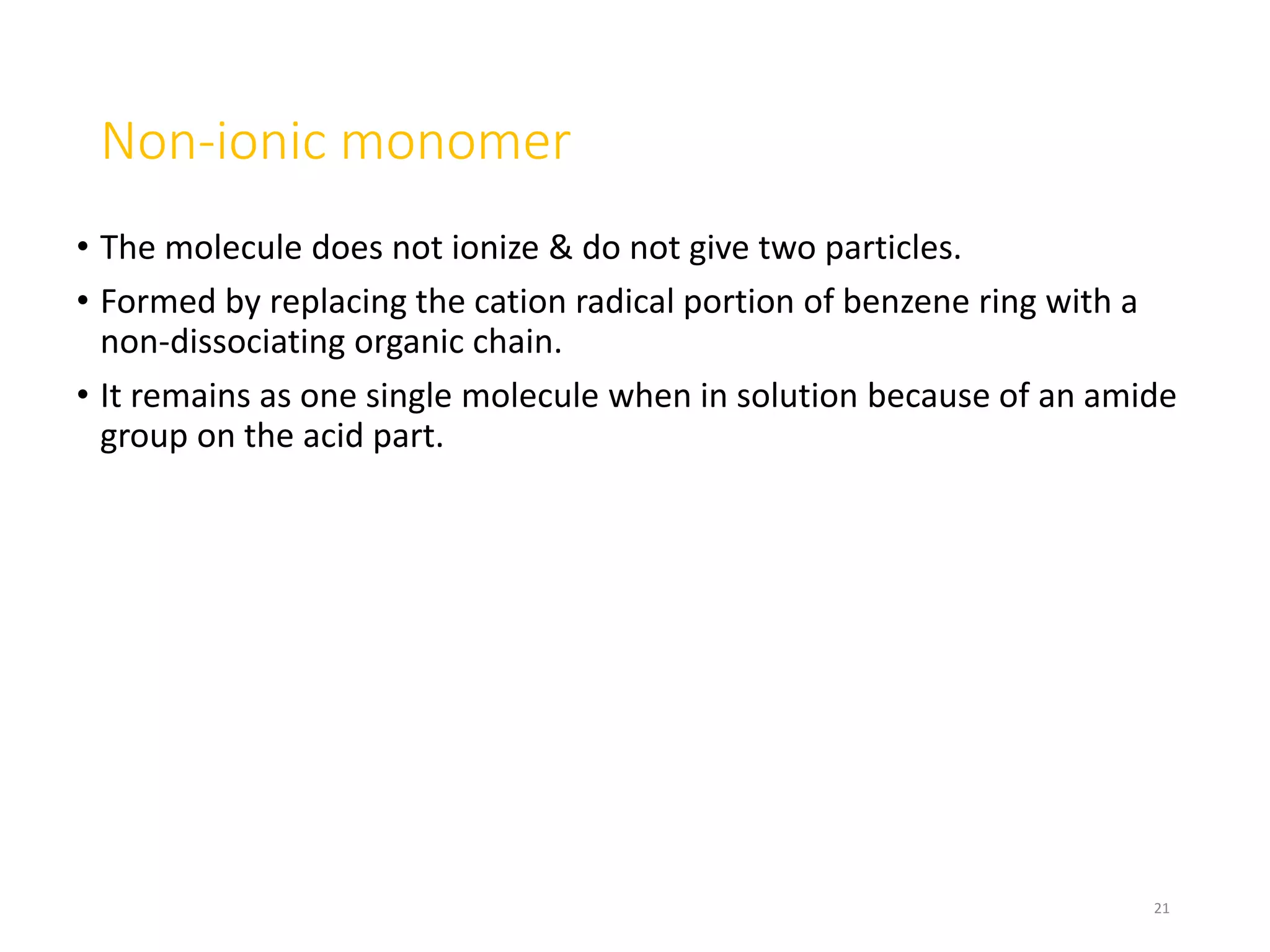 Non-ionic monomer

• The molecule does not ionize & do not give two particles.

• Formed by replacing the cation radical portion of benzene ring with a non-dissociating organic chain.

• It remains as one single molecule when in solution because of an amide group on the acid part.

21